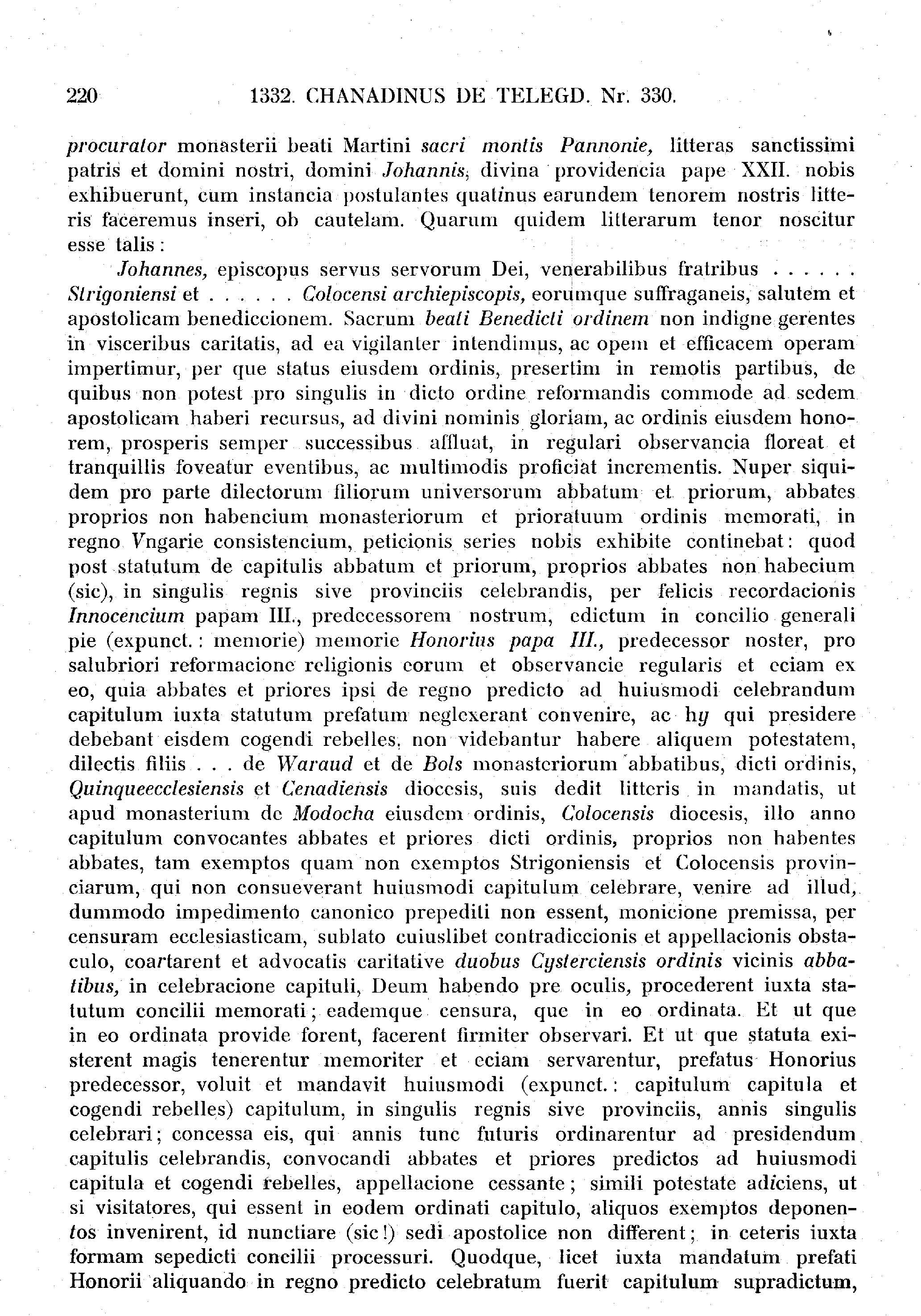 220 1332. CHANADINUS DE TELEGD. Nr. 330.

procurator monasterii beati Martini sacri montis Pannonie, litteras sanctissimi patris et domini nostri, domini Johannis, divina providencia pape XXII. nobis exhibuerunt, cum instancia postulantes quatinus earundem tenorem nostris litteris faceremus inseri, ob cautelam. Quarum quidem litterarum tenor noscitur esse talis:

Johannes, episcopus servus servorum Dei, venerabilibus fratribus . . . . . . Strigoniensi et . . . . . . Colocensi archiepiscopis, eorumque suffraganeis, salutem et apostolicam benediccionem. Sacrum beati Benedicti ordinem non indigne gerentes in visceribus caritatis, ad ea vigilanter intendimus, ac opem et efficacem operam impertimur, per que status eiusdem ordinis, presertim in remotis partibus, de quibus non potest pro singulis in dicto ordine reformandis commode ad sedem apostolicam haberi recursus, ad divini nominis gloriam, ac ordinis eiusdem honorem, prosperis semper successibus affluat, in regulari observancia floreat et tranquillis foveatur eventibus, ac multimodis proficiat incrementis. Nuper siquidem pro parte dilectorum filiorum universorum abbatum et priorum, abbates proprios non habencium monasteriorum et prioratuum ordinis memorati, in regno Vngarie consistencium, peticionis series nobis exhibite continebat: quod post statutum de capitulis abbatum et priorum, proprios abbates non habecium (sic), in singulis regnis sive provinciis celebrandis, per felicis recordacionis Innocencium papam III., predecessorem nostrum, edictum in concilio generali pie (expunct.: memorie) memorie Honorius papa III., predecessor noster, pro salubriori reformacione religionis eorum et observancie regularis et eciam ex eo, quia abbates et priores ipsi de regno predicto ad huiusmodi celebrandum capitulum iuxta statutum prefatum neglexerant convenire, ac hy qui presidere debebant eisdem cogendi rebelles, non videbantur habere aliquem potestatem, dilectis filiis . . . de Waraud et de Bols monasteriorum abbatibus, dicti ordinis, Quinqueecclesiensis et Cenadiensis diocesis, suis dedit litteris in mandatis, ut apud monasterium de Modocha eiusdem ordinis, Colocensis diocesis, illo anno capitulum convocantes abbates et priores dicti ordinis, proprios non habentes abbates, tam exemptos quam non exemptos Strigoniensis et Colocensis provinciarum, qui non consueverant huiusmodi capitulum celebrare, venire ad illud, dummodo impedimento canonico prepediti non essent, monicione premissa, per censuram ecclesiasticam, sublato cuiuslibet contradiccionis et appellacionis obstaculo, coartarent et advocatis caritative duobus Cysterciensis ordinis vicinis abbatibus, in celebracione capituli, Deum habendo pre oculis, procederent iuxta statutum concilii memorati; eademque censura, que in eo ordinata. Et ut que in eo ordinata provide forent, facerent firmiter observari. Et ut que statuta existerent magis tenerentur memoriter et eciam servarentur, prefatus Honorius predecessor, voluit et mandavit huiusmodi (expunct.: capitulum capitula et cogendi rebelles) capitulum, in singulis regnis sive provinciis, annis singulis celebrari; concessa eis, qui annis tunc futuris ordinarentur ad presidendum capitulis celebrandis, convocandi abbates et priores predictos ad huiusmodi capitula et cogendi rebelles, appellacione cessante; simili potestate adiciens, ut si visitatores, qui essent in eodem ordinati capitulo, aliquos exemptos deponentos invenirent, id nunctiare (sic!) sedi apostolice non different; in ceteris iuxta formam sepedicti concilii processuri. Quodque, licet iuxta mandatum prefati Honorii aliquando in regno predicto celebratum fuerit capitulum supradictum,